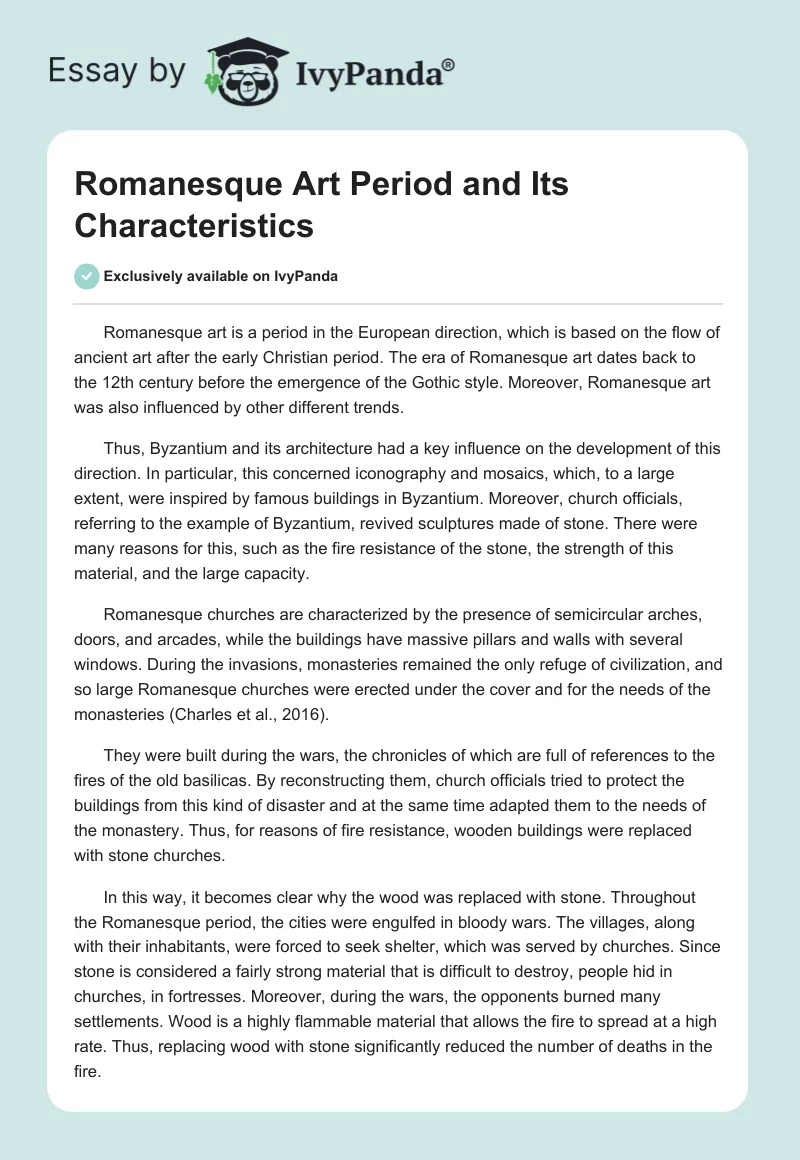 Essay by IvyPanda®

Romanesque Art Period and Its Characteristics

Exclusively available on IvyPanda

Romanesque art is a period in the European direction, which is based on the flow of ancient art after the early Christian period. The era of Romanesque art dates back to the 12th century before the emergence of the Gothic style. Moreover, Romanesque art was also influenced by other different trends.

Thus, Byzantium and its architecture had a key influence on the development of this direction. In particular, this concerned iconography and mosaics, which, to a large extent, were inspired by famous buildings in Byzantium. Moreover, church officials, referring to the example of Byzantium, revived sculptures made of stone. There were many reasons for this, such as the fire resistance of the stone, the strength of this material, and the large capacity.

Romanesque churches are characterized by the presence of semicircular arches, doors, and arcades, while the buildings have massive pillars and walls with several windows. During the invasions, monasteries remained the only refuge of civilization, and so large Romanesque churches were erected under the cover and for the needs of the monasteries (Charles et al., 2016).

They were built during the wars, the chronicles of which are full of references to the fires of the old basilicas. By reconstructing them, church officials tried to protect the buildings from this kind of disaster and at the same time adapted them to the needs of the monastery. Thus, for reasons of fire resistance, wooden buildings were replaced with stone churches.

In this way, it becomes clear why the wood was replaced with stone. Throughout the Romanesque period, the cities were engulfed in bloody wars. The villages, along with their inhabitants, were forced to seek shelter, which was served by churches. Since stone is considered a fairly strong material that is difficult to destroy, people hid in churches, in fortresses. Moreover, during the wars, the opponents burned many settlements. Wood is a highly flammable material that allows the fire to spread at a high rate. Thus, replacing wood with stone significantly reduced the number of deaths in the fire.